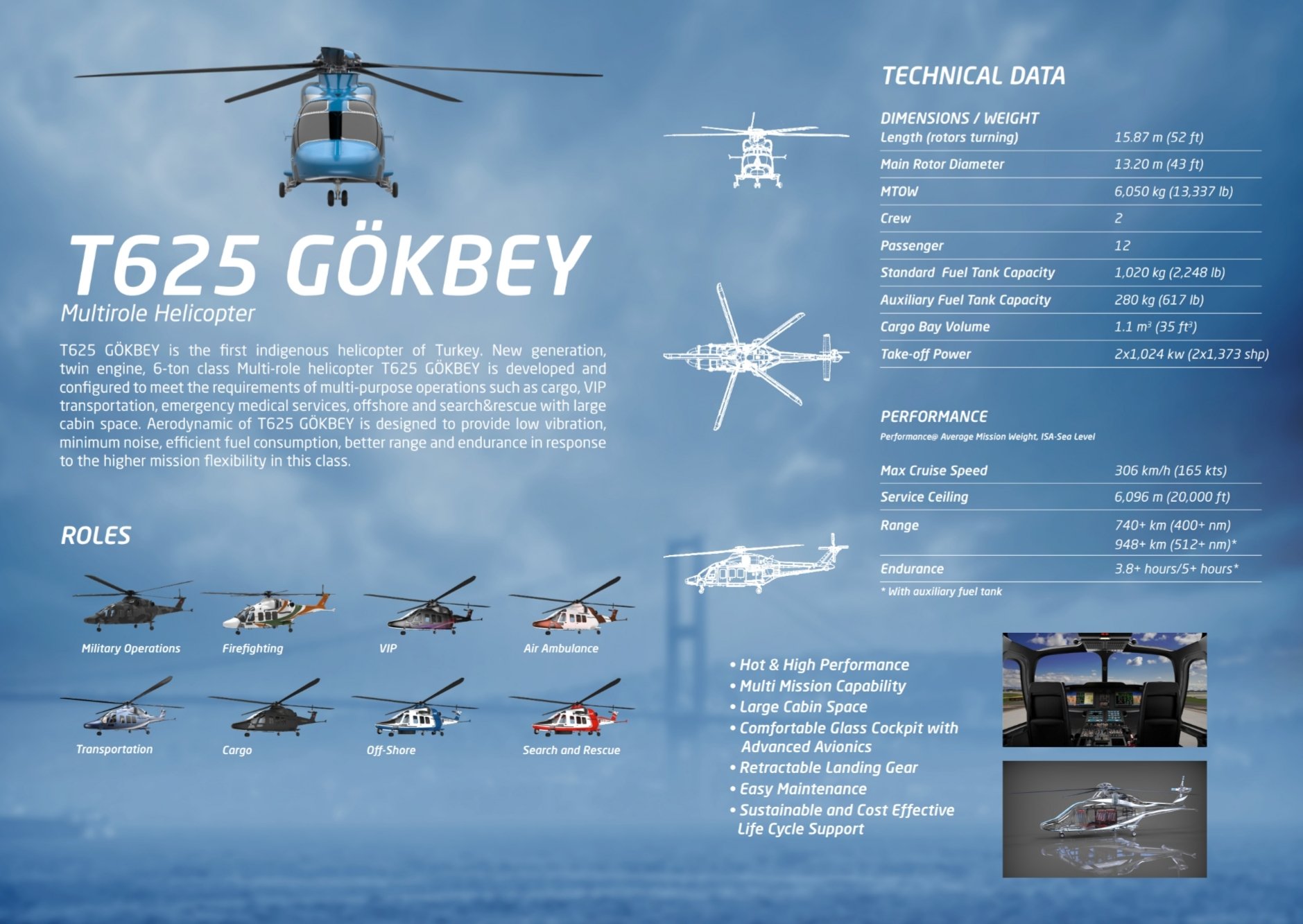 T625 GÖKBEY
Multirole Helicopter

T625 GÖKBEY is the first indigenous helicopter of Turkey. New generation, twin engine, 6-ton class Multi-role helicopter T625 GÖKBEY is developed and configured to meet the requirements of multi-purpose operations such as cargo, VIP transportation, emergency medical services, offshore and search&rescue with large cabin space. Aerodynamic of T625 GÖKBEY is designed to provide low vibration, minimum noise, efficient fuel consumption, better range and endurance in response to the higher mission flexibility in this class.

ROLES

Military Operations
Firefighting
VIP
Air Ambulance
Transportation
Cargo
Off-Shore
Search and Rescue

TECHNICAL DATA

DIMENSIONS / WEIGHT
Length (rotors turning) 15.87 m (52 ft)
Main Rotor Diameter 13.20 m (43 ft)
MTOW 6,050 kg (13,337 lb)
Crew 2
Passenger 12
Standard Fuel Tank Capacity 1,020 kg (2,248 lb)
Auxiliary Fuel Tank Capacity 280 kg (617 lb)
Cargo Bay Volume 1.1 $m^3$ (35 $ft^3$)
Take-off Power 2x1,024 kw (2x1,373 shp)

PERFORMANCE
Performance@ Average Mission Weight, ISA-Sea Level

Max Cruise Speed 306 km/h (165 kts)
Service Ceiling 6,096 m (20,000 ft)
Range 740+ km (400+ nm)
948+ km (512+ nm)*
Endurance 3.8+ hours/5+ hours*
* With auxiliary fuel tank

• Hot & High Performance
• Multi Mission Capability
• Large Cabin Space
• Comfortable Glass Cockpit with Advanced Avionics
• Retractable Landing Gear
• Easy Maintenance
• Sustainable and Cost Effective Life Cycle Support